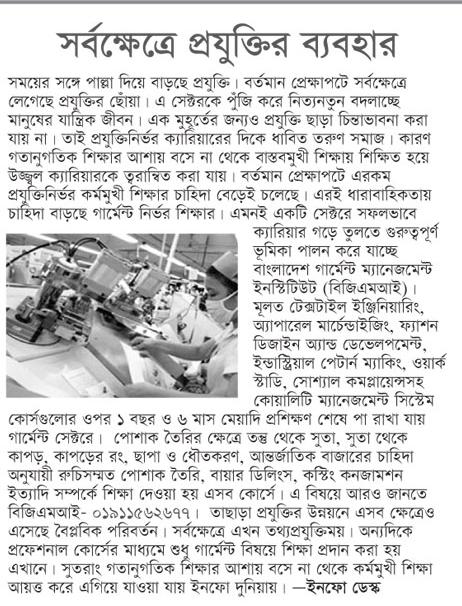 সর্বক্ষেত্রে প্রযুক্তির ব্যবহার

সময়ের সঙ্গে পাল্লা দিয়ে বাড়ছে প্রযুক্তি। বর্তমান প্রেক্ষাপটে সর্বক্ষেত্রে লেগেছে প্রযুক্তির ছোঁয়া। এ সেক্টরকে পুঁজি করে নিত্যনতুন বদলাচ্ছে মানুষের যান্ত্রিক জীবন। এক মুহূর্তের জন্যও প্রযুক্তি ছাড়া চিন্তাভাবনা করা যায় না। তাই প্রযুক্তিনির্ভর ক্যারিয়ারের দিকে ধাবিত তরুণ সমাজ। কারণ গতানুগতিক শিক্ষার আশায় বসে না থেকে বাস্তবমুখী শিক্ষায় শিক্ষিত হয়ে উজ্জ্বল ক্যারিয়ারকে ত্বরান্বিত করা যায়। বর্তমান প্রেক্ষাপটে এরকম প্রযুক্তিনির্ভর কর্মমুখী শিক্ষার চাহিদা বেড়েই চলেছে। এরই ধারাবাহিকতায় চাহিদা বাড়ছে গার্মেন্ট নির্ভর শিক্ষার। এমনই একটি সেক্টরে সফলভাবে ক্যারিয়ার গড়ে তুলতে গুরুত্বপূর্ণ ভূমিকা পালন করে যাচ্ছে বাংলাদেশ গার্মেন্ট ম্যানেজমেন্ট ইনস্টিটিউট (বিজিএমআই)। মূলত টেক্সটাইল ইঞ্জিনিয়ারিং, অ্যাপারেল মার্চেন্ডাইজিং, ফ্যাশন ডিজাইন অ্যান্ড ডেভেলপমেন্ট, ইন্ডাস্ট্রিয়াল পেটার্ন ম্যাকিং, ওয়ার্ক স্টাডি, সোশ্যাল কমপ্লায়েন্সসহ কোয়ালিটি ম্যানেজমেন্ট সিস্টেম কোর্সগুলোর ওপর ১ বছর ও ৬ মাস মেয়াদি প্রশিক্ষণ শেষে পা রাখা যায় গার্মেন্ট সেক্টরে। পোশাক তৈরির ক্ষেত্রে তন্তু থেকে সুতা, সুতা থেকে কাপড়, কাপড়ের রং, ছাপা ও ধৌতকরণ, আন্তর্জাতিক বাজারের চাহিদা অনুযায়ী রুচিসম্মত পোশাক তৈরি, বায়ার ডিলিংস, কস্টিং কনজামশন ইত্যাদি সম্পর্কে শিক্ষা দেওয়া হয় এসব কোর্সে। এ বিষয়ে আরও জানতে বিজিএমআই- ০১৯১১৫৬২৬৭৭। তাছাড়া প্রযুক্তির উন্নয়নে এসব ক্ষেত্রেও এসেছে বৈপ্লবিক পরিবর্তন। সর্বক্ষেত্রে এখন তথ্যপ্রযুক্তিময়। অন্যদিকে প্রফেশনাল কোর্সের মাধ্যমে শুধু গার্মেন্ট বিষয়ে শিক্ষা প্রদান করা হয় এখানে। সুতরাং গতানুগতিক শিক্ষার আশায় বসে না থেকে কর্মমুখী শিক্ষা আয়ত্ত করে এগিয়ে যাওয়া যায় ইনফো দুনিয়ায়। —ইনফো ডেস্ক